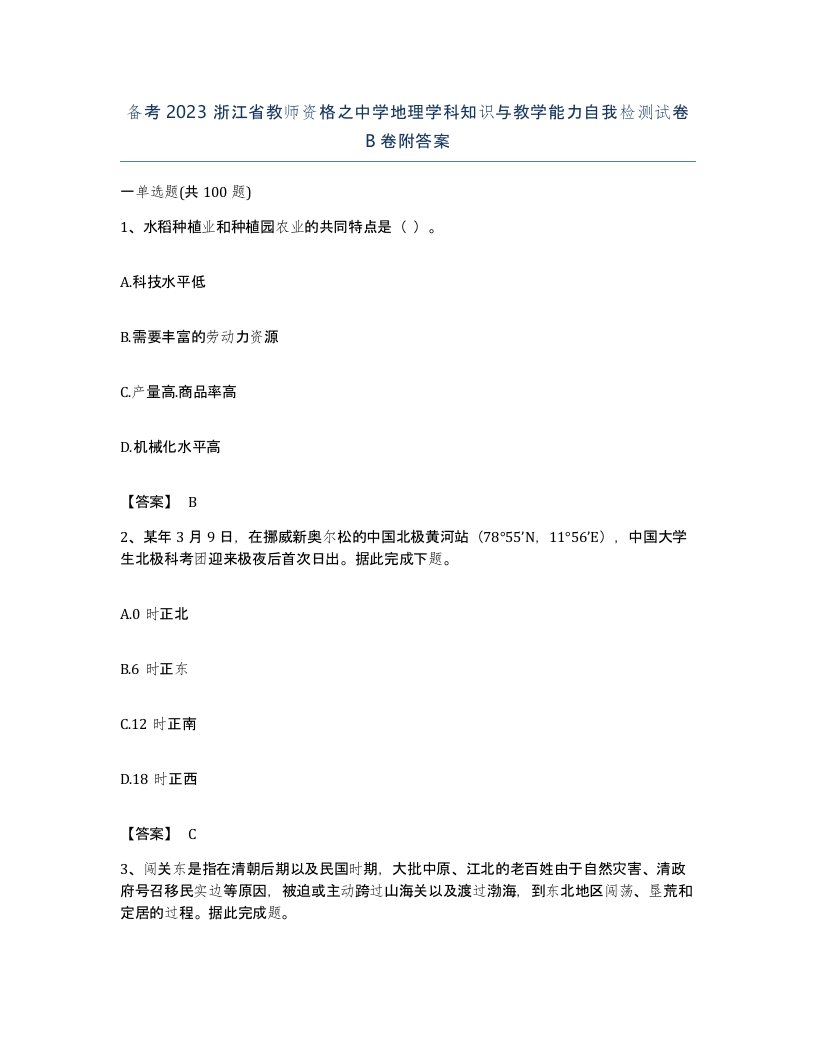 备考 2023 浙江省教师资格之中学地理学科知识与教学能力自我检测试卷 B 卷附答案

一单选题(共 100 题)

1、水稻种植业和种植园农业的共同特点是（ ）。

A.科技水平低

B.需要丰富的劳动力资源

C.产量高.商品率高

D.机械化水平高

【答案】 B

2、某年 3 月 9 日，在挪威新奥尔松的中国北极黄河站（78°55′N，11°56′E），中国大学生北极科考团迎来极夜后首次日出。据此完成下题。

A.0 时正北

B.6 时正东

C.12 时正南

D.18 时正西

【答案】 C

3、闯关东是指在清朝后期以及民国时期，大批中原、江北的老百姓由于自然灾害、清政府号召移民实边等原因，被迫或主动跨过山海关以及渡过渤海，到东北地区闯荡、垦荒和定居的过程。据此完成题。